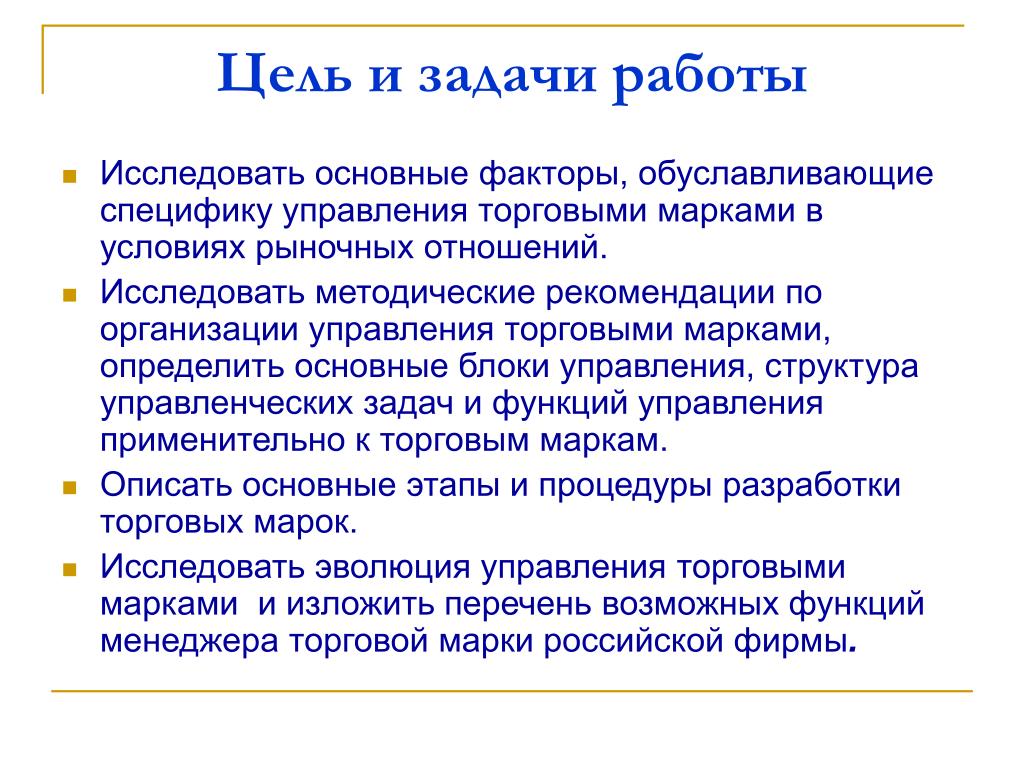 Цель и задачи работы

- Исследовать основные факторы, обуславливающие специфику управления торговыми марками в условиях рыночных отношений.
- Исследовать методические рекомендации по организации управления торговыми марками, определить основные блоки управления, структура управленческих задач и функций управления применительно к торговым маркам.
- Описать основные этапы и процедуры разработки торговых марок.
- Исследовать эволюция управления торговыми марками и изложить перечень возможных функций менеджера торговой марки российской фирмы.